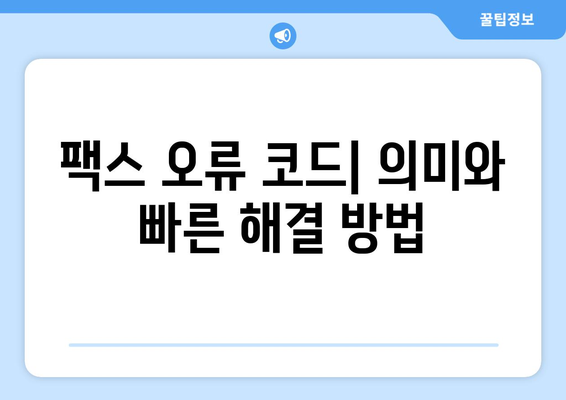 꿀팁정보

팩스 오류 코드| 의미와 빠른 해결 방법